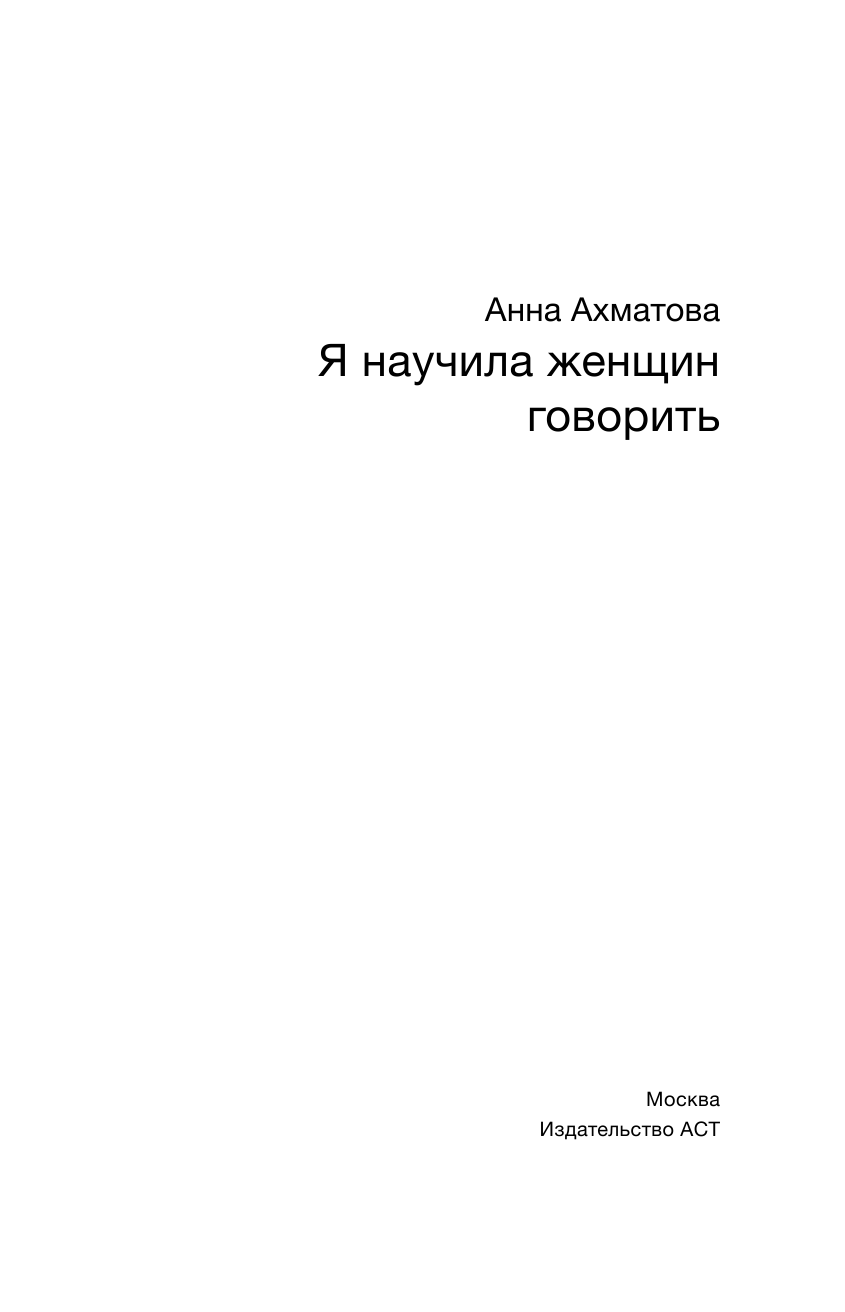 Анна Ахматова
Я научила женщин говорить

Москва
Издательство АСТ